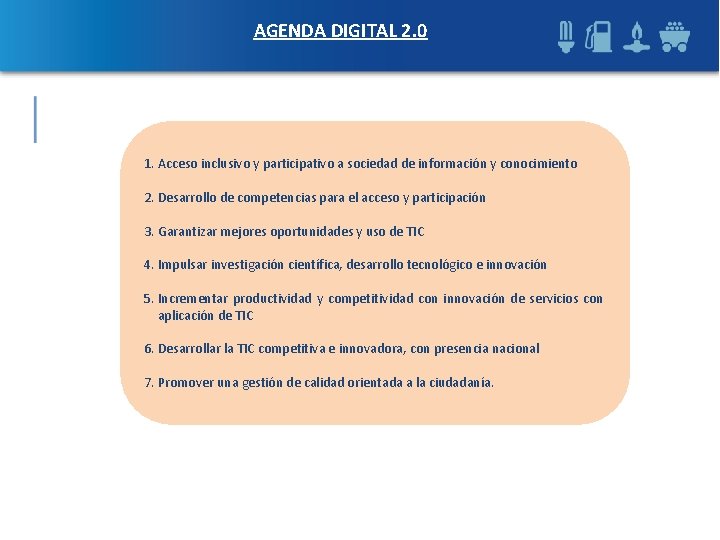 AGENDA DIGITAL 2.0

1. Acceso inclusivo y participativo a sociedad de información y conocimiento

2. Desarrollo de competencias para el acceso y participación

3. Garantizar mejores oportunidades y uso de TIC

4. Impulsar investigación científica, desarrollo tecnológico e innovación

5. Incrementar productividad y competitividad con innovación de servicios con aplicación de TIC

6. Desarrollar la TIC competitiva e innovadora, con presencia nacional

7. Promover una gestión de calidad orientada a la ciudadanía.